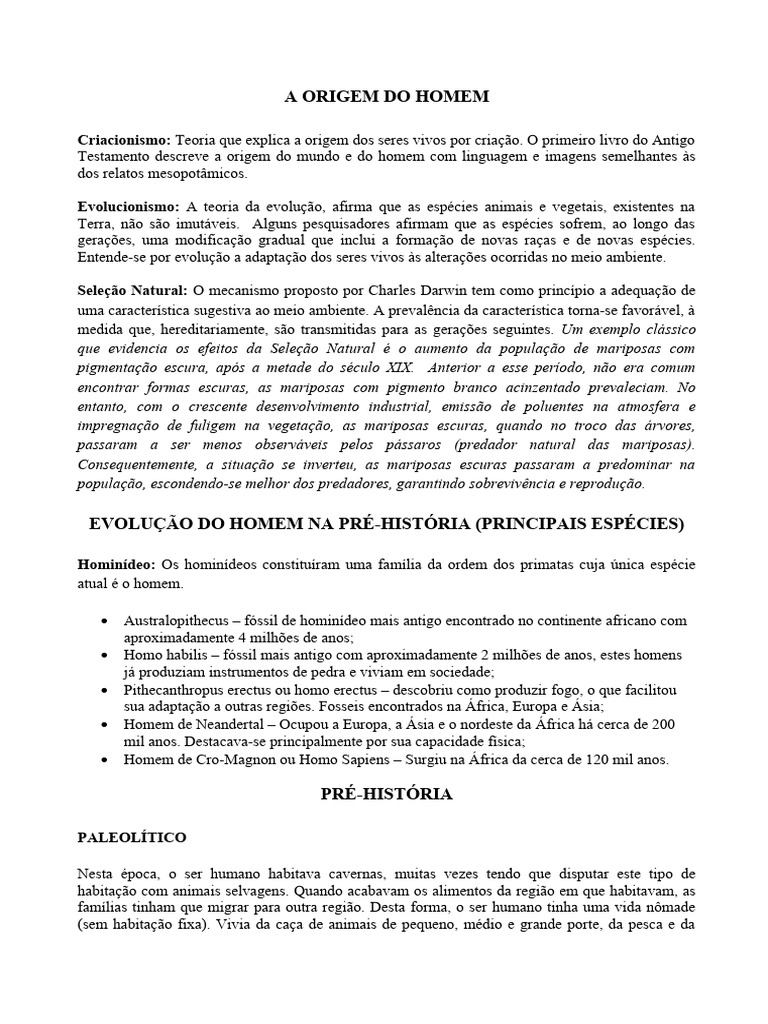 A ORIGEM DO HOMEM

Criacionismo: Teoria que explica a origem dos seres vivos por criação. O primeiro livro do Antigo Testamento descreve a origem do mundo e do homem com linguagem e imagens semelhantes às dos relatos mesopotâmicos.

Evolucionismo: A teoria da evolução, afirma que as espécies animais e vegetais, existentes na Terra, não são imutáveis. Alguns pesquisadores afirmam que as espécies sofrem, ao longo das gerações, uma modificação gradual que inclui a formação de novas raças e de novas espécies. Entende-se por evolução a adaptação dos seres vivos às alterações ocorridas no meio ambiente.

Seleção Natural: O mecanismo proposto por Charles Darwin tem como princípio a adequação de uma característica sugestiva ao meio ambiente. A prevalência da característica torna-se favorável, à medida que, hereditariamente, são transmitidas para as gerações seguintes. Um exemplo clássico que evidencia os efeitos da Seleção Natural é o aumento da população de mariposas com pigmentação escura, após a metade do século XIX. Anterior a esse período, não era comum encontrar formas escuras, as mariposas com pigmento branco acinzentado prevaleciam. No entanto, com o crescente desenvolvimento industrial, emissão de poluentes na atmosfera e impregnação de fuligem na vegetação, as mariposas escuras, quando no troco das árvores, passaram a ser menos observáveis pelos pássaros (predador natural das mariposas). Consequentemente, a situação se inverteu, as mariposas escuras passaram a predominar na população, escondendo-se melhor dos predadores, garantindo sobrevivência e reprodução.

EVOLUÇÃO DO HOMEM NA PRÉ-HISTÓRIA (PRINCIPAIS ESPÉCIES)

Hominídeo: Os hominídeos constituíram uma família da ordem dos primatas cuja única espécie atual é o homem.

• Australopithecus – fóssil de hominídeo mais antigo encontrado no continente africano com aproximadamente 4 milhões de anos;
• Homo habilis – fóssil mais antigo com aproximadamente 2 milhões de anos, estes homens já produziam instrumentos de pedra e viviam em sociedade;
• Pithecanthropus erectus ou homo erectus – descobriu como produzir fogo, o que facilitou sua adaptação a outras regiões. Fosseis encontrados na África, Europa e Ásia;
• Homem de Neandertal – Ocupou a Europa, a Ásia e o nordeste da África há cerca de 200 mil anos. Destacava-se principalmente por sua capacidade física;
• Homem de Cro-Magnon ou Homo Sapiens – Surgiu na África da cerca de 120 mil anos.

PRÉ-HISTÓRIA

PALEOLÍTICO

Nesta época, o ser humano habitava cavernas, muitas vezes tendo que disputar este tipo de habitação com animais selvagens. Quando acabavam os alimentos da região em que habitavam, as famílias tinham que migrar para outra região. Desta forma, o ser humano tinha uma vida nômade (sem habitação fixa). Vivia da caça de animais de pequeno, médio e grande porte, da pesca e da